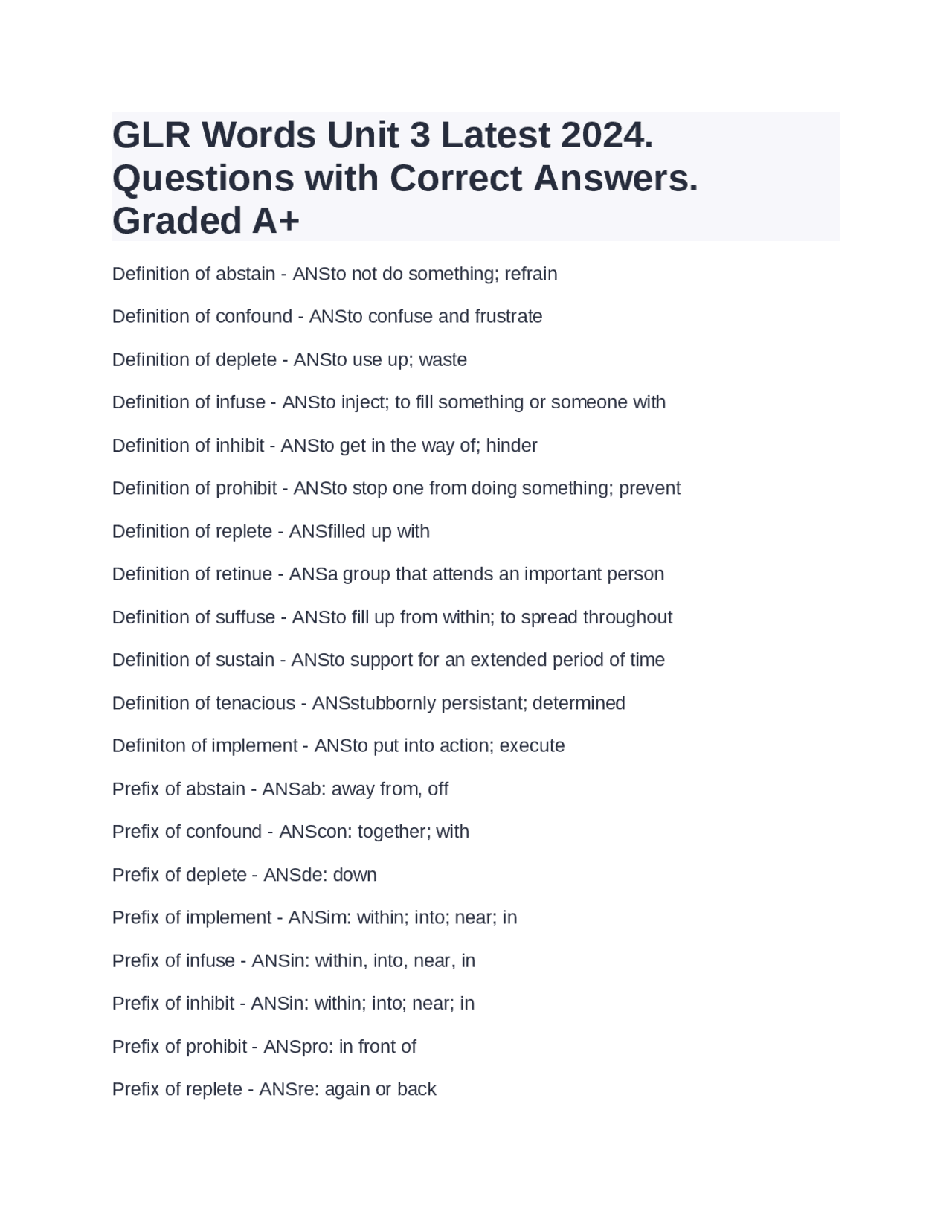 GLR Words Unit 3 Latest 2024. Questions with Correct Answers. Graded A+

Definition of abstain - ANSto not do something; refrain

Definition of confound - ANSto confuse and frustrate

Definition of deplete - ANSto use up; waste

Definition of infuse - ANSto inject; to fill something or someone with

Definition of inhibit - ANSto get in the way of; hinder

Definition of prohibit - ANSto stop one from doing something; prevent

Definition of replete - ANSfilled up with

Definition of retinue - ANSa group that attends an important person

Definition of suffuse - ANSto fill up from within; to spread throughout

Definition of sustain - ANSto support for an extended period of time

Definition of tenacious - ANSstubbornly persistant; determined

Definiton of implement - ANSto put into action; execute

Prefix of abstain - ANSab: away from, off

Prefix of confound - ANScon: together; with

Prefix of deplete - ANSde: down

Prefix of implement - ANSim: within; into; near; in

Prefix of infuse - ANSin: within, into, near, in

Prefix of inhibit - ANSin: within; into; near; in

Prefix of prohibit - ANSpro: in front of

Prefix of replete - ANSre: again or back